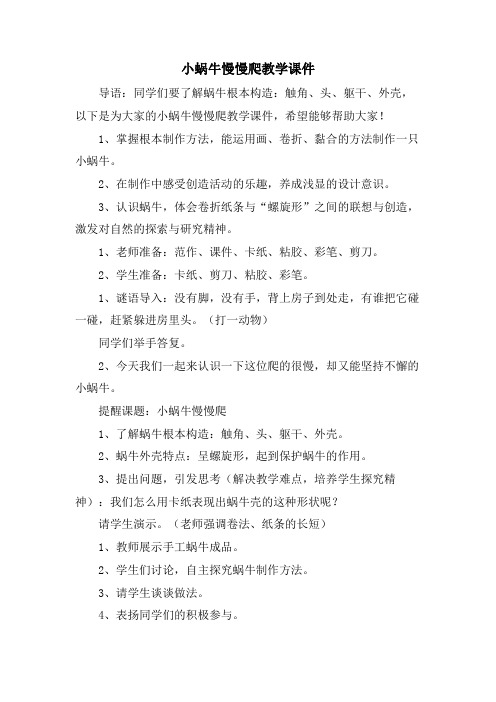 小蜗牛慢慢爬教学课件

导语：同学们要了解蜗牛根本构造：触角、头、躯干、外壳，以下是为大家的小蜗牛慢慢爬教学课件，希望能够帮助大家！

1、掌握根本制作方法，能运用画、卷折、黏合的方法制作一只小蜗牛。

2、在制作中感受创造活动的乐趣，养成浅显的设计意识。

3、认识蜗牛，体会卷折纸条与“螺旋形”之间的联想与创造，激发对自然的探索与研究精神。

1、老师准备：范作、课件、卡纸、粘胶、彩笔、剪刀。

2、学生准备：卡纸、剪刀、粘胶、彩笔。

1、谜语导入：没有脚，没有手，背上房子到处走，有谁把它碰一碰，赶紧躲进房里头。（打一动物）

同学们举手答复。

2、今天我们一起来认识一下这位爬的很慢，却又能坚持不懈的小蜗牛。

提醒课题：小蜗牛慢慢爬

1、了解蜗牛根本构造：触角、头、躯干、外壳。

2、蜗牛外壳特点：呈螺旋形，起到保护蜗牛的作用。

3、提出问题，引发思考（解决教学难点，培养学生探究精神）：我们怎么用卡纸表现出蜗牛壳的这种形状呢？

请学生演示。（老师强调卷法、纸条的长短）

1、教师展示手工蜗牛成品。

2、学生们讨论，自主探究蜗牛制作方法。

3、请学生谈谈做法。

4、表扬同学们的积极参与。